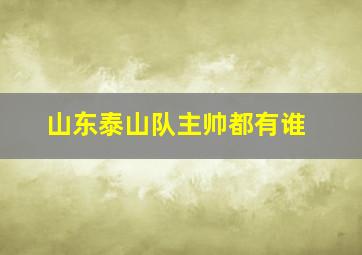 山东泰山队主帅都有谁